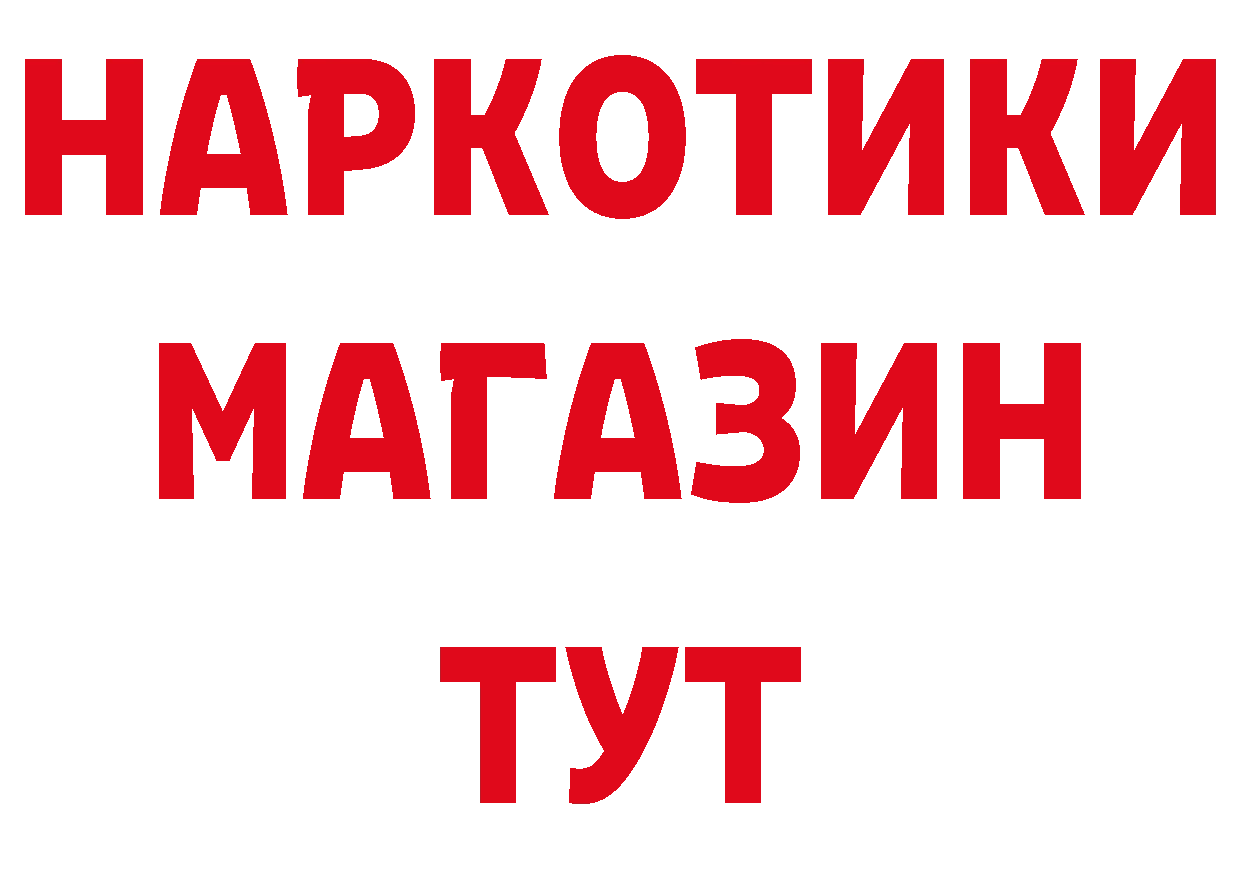 НАРКОТИКИ
МАГАЗИН
ТУТ